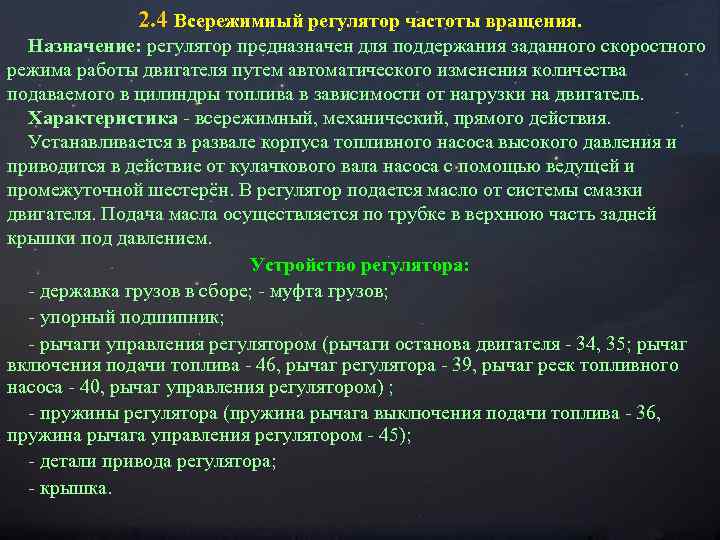 2.4 Всережимный регулятор частоты вращения.

Назначение: регулятор предназначен для поддержания заданного скоростного режима работы двигателя путем автоматического изменения количества подаваемого в цилиндры топлива в зависимости от нагрузки на двигатель.

Характеристика - всережимный, механический, прямого действия.

Устанавливается в развале корпуса топливного насоса высокого давления и приводится в действие от кулачкового вала насоса с помощью ведущей и промежуточной шестерён. В регулятор подается масло от системы смазки двигателя. Подача масла осуществляется по трубке в верхнюю часть задней крышки под давлением.

Устройство регулятора:

- державка грузов в сборе; - муфта грузов;

- упорный подшипник;

- рычаги управления регулятором (рычаги останова двигателя - 34, 35; рычаг включения подачи топлива - 46, рычаг регулятора - 39, рычаг реек топливного насоса - 40, рычаг управления регулятором) ;

- пружины регулятора (пружина рычага выключения подачи топлива - 36, пружина рычага управления регулятором - 45);

- детали привода регулятора;

- крышка.